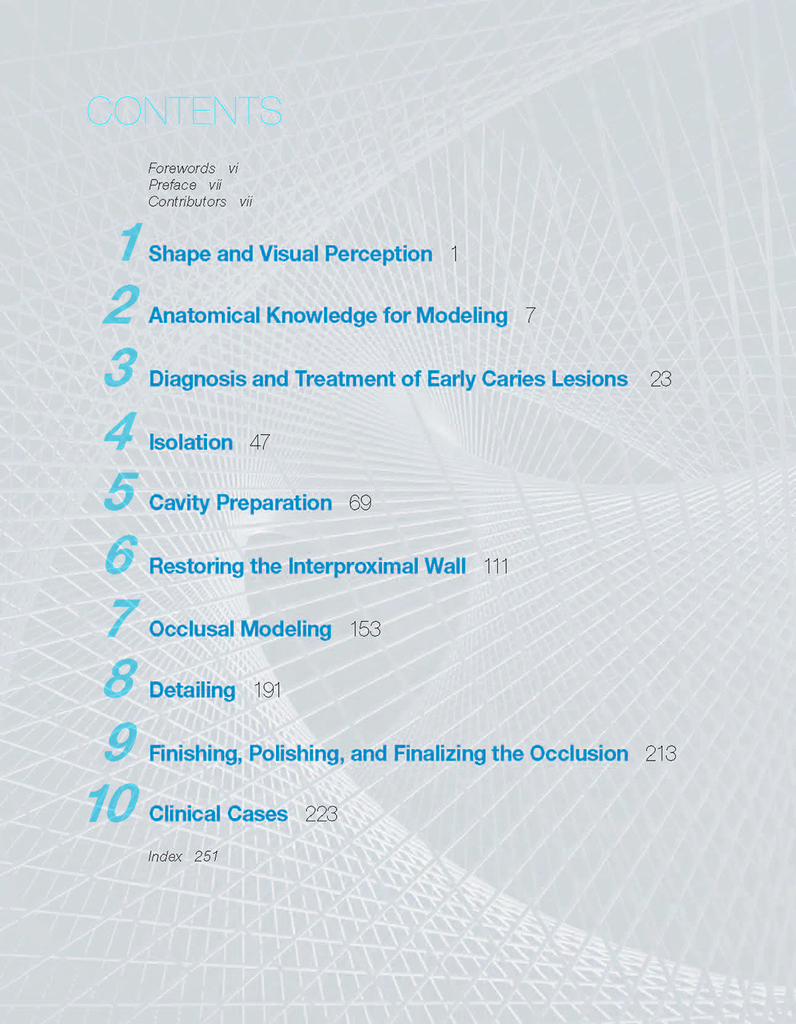 CONTENTS

Forewords vi
Preface vii
Contributors vii

1 Shape and Visual Perception 1

2 Anatomical Knowledge for Modeling 7

3 Diagnosis and Treatment of Early Caries Lesions 23

4 Isolation 47

5 Cavity Preparation 69

6 Restoring the Interproximal Wall 111

7 Occlusal Modeling 153

8 Detailing 191

9 Finishing, Polishing, and Finalizing the Occlusion 213

10 Clinical Cases 223

Index 251